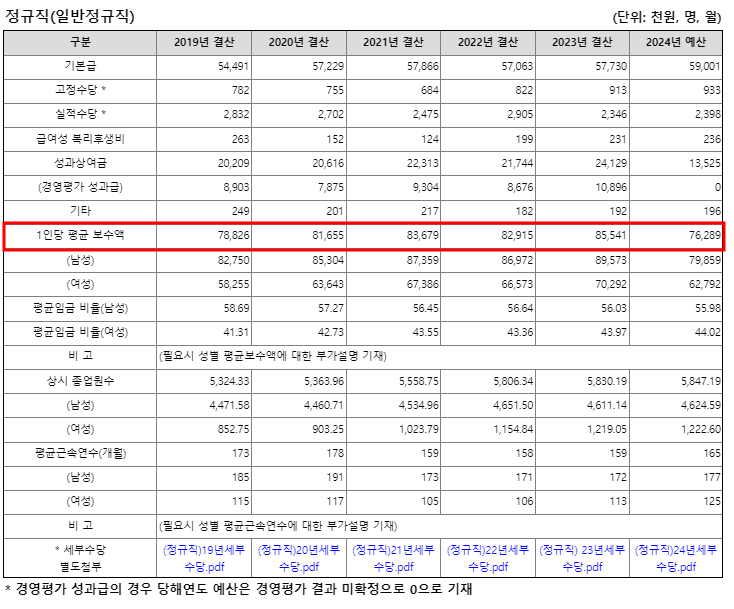 정규직(일반정규직)

(단위: 천원, 명, 월)

| 구분 | 2019년 결산 | 2020년 결산 | 2021년 결산 | 2022년 결산 | 2023년 결산 | 2024년 예산 |
|---|---|---|---|---|---|---|
| 기본급 | 54,491 | 57,229 | 57,866 | 57,063 | 57,730 | 59,001 |
| 고정수당 * | 782 | 755 | 684 | 822 | 913 | 933 |
| 실적수당 * | 2,832 | 2,702 | 2,475 | 2,905 | 2,346 | 2,398 |
| 급여성 복리후생비 | 263 | 152 | 124 | 199 | 231 | 236 |
| 성과상여금 | 20,209 | 20,616 | 22,313 | 21,744 | 24,129 | 13,525 |
| (경영평가 성과급) | 8,903 | 7,875 | 9,304 | 8,676 | 10,896 | 0 |
| 기타 | 249 | 201 | 217 | 182 | 192 | 196 |
| 1인당 평균 보수액 | 78,826 | 81,655 | 83,679 | 82,915 | 85,541 | 76,289 |
| (남성) | 82,750 | 85,304 | 87,359 | 86,972 | 89,573 | 79,859 |
| (여성) | 58,255 | 63,643 | 67,386 | 66,573 | 70,292 | 62,792 |
| 평균임금 비율(남성) | 58.69 | 57.27 | 56.45 | 56.64 | 56.03 | 55.98 |
| 평균임금 비율(여성) | 41.31 | 42.73 | 43.55 | 43.36 | 43.97 | 44.02 |
| 비 고 | (필요시 성별 평균보수액에 대한 부가설명 기재) | | | | | |
| 상시 종업원수 | 5,324.33 | 5,363.96 | 5,558.75 | 5,806.34 | 5,830.19 | 5,847.19 |
| (남성) | 4,471.58 | 4,460.71 | 4,534.96 | 4,651.50 | 4,611.14 | 4,624.59 |
| (여성) | 852.75 | 903.25 | 1,023.79 | 1,154.84 | 1,219.05 | 1,222.60 |
| 평균근속연수(개월) | 173 | 178 | 159 | 158 | 159 | 165 |
| (남성) | 185 | 191 | 173 | 171 | 172 | 177 |
| (여성) | 115 | 117 | 105 | 106 | 113 | 125 |
| 비 고 | (필요시 성별 평균근속연수에 대한 부가설명 기재) | | | | | |
| * 세부수당 별도첨부 | (정규직)19년세부수당.pdf | (정규직)20년세부수당.pdf | (정규직)21년세부수당.pdf | (정규직)22년세부수당.pdf | (정규직) 23년세부수당.pdf | (정규직)24년세부수당.pdf |

* 경영평가 성과급의 경우 당해연도 예산은 경영평가 결과 미확정으로 0으로 기재